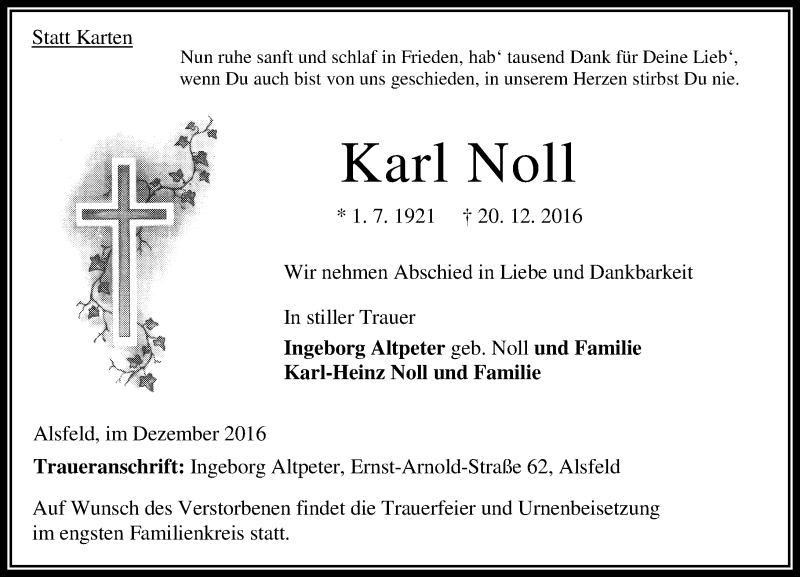 Statt Karten

Nun ruhe sanft und schlaf in Frieden, hab‘ tausend Dank für Deine Lieb‘, wenn Du auch bist von uns geschieden, in unserem Herzen stirbst Du nie.

Karl Noll

* 1. 7. 1921 † 20. 12. 2016

Wir nehmen Abschied in Liebe und Dankbarkeit

In stiller Trauer

Ingeborg Altpeter geb. Noll und Familie
Karl-Heinz Noll und Familie

Alsfeld, im Dezember 2016

Traueranschrift: Ingeborg Altpeter, Ernst-Arnold-Straße 62, Alsfeld

Auf Wunsch des Verstorbenen findet die Trauerfeier und Urnenbeisetzung im engsten Familienkreis statt.